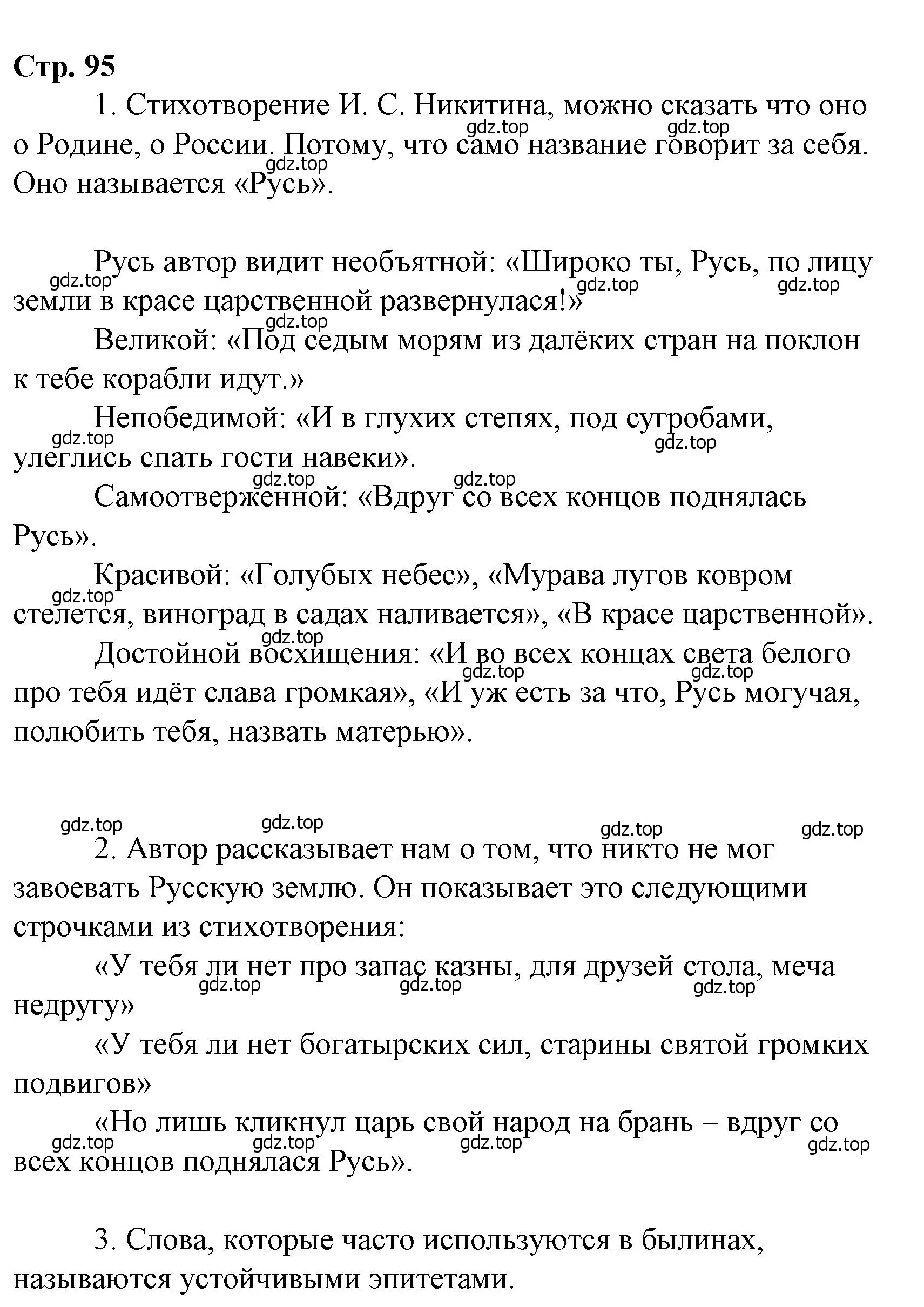 Стр. 95

1. Стихотворение И. С. Никитина, можно сказать что оно о Родине, о России. Потому, что само название говорит за себя. Оно называется «Русь».

Русь автор видит необъятной: «Широко ты, Русь, по лицу земли в красе царственной развернулася!»

Великой: «Под седым морям из далёких стран на поклон к тебе корабли идут.»

Непобедимой: «И в глухих степях, под сугробами, улеглись спать гости навеки».

Самоотверженной: «Вдруг со всех концов поднялась Русь».

Красивой: «Голубых небес», «Мурава лугов ковром стелется, виноград в садах наливается», «В красе царственной».

Достойной восхищения: «И во всех концах света белого про тебя идёт слава громкая», «И уж есть за что, Русь могучая, полюбить тебя, назвать матерью».

2. Автор рассказывает нам о том, что никто не мог завоевать Русскую землю. Он показывает это следующими строчками из стихотворения:

«У тебя ли нет про запас казны, для друзей стола, меча недругу»

«У тебя ли нет богатырских сил, старины святой громких подвигов»

«Но лишь кликнул царь свой народ на брань – вдруг со всех концов поднялася Русь».

3. Слова, которые часто используются в былинах, называются устойчивыми эпитетами.

gdz.top gdz.top gdz.top gdz.top gdz.top gdz.top gdz.top gdz.top gdz.top gdz.top gdz.top gdz.top gdz.top gdz.top gdz.top gdz.top gdz.top gdz.top gdz.top gdz.top gdz.top gdz.top gdz.top gdz.top gdz.top